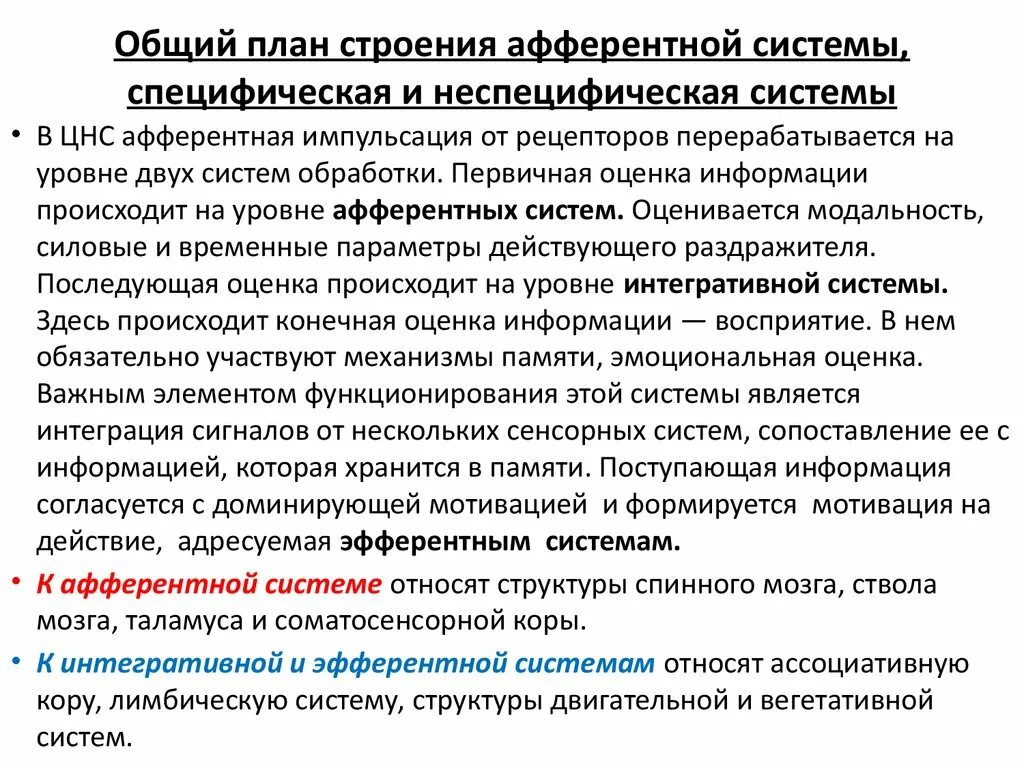 Общий план строения афферентной системы, специфическая и неспецифическая системы

• В ЦНС афферентная импульсация от рецепторов перерабатывается на уровне двух систем обработки. Первичная оценка информации происходит на уровне афферентных систем. Оценивается модальность, силовые и временные параметры действующего раздражителя. Последующая оценка происходит на уровне интегративной системы. Здесь происходит конечная оценка информации — восприятие. В нем обязательно участвуют механизмы памяти, эмоциональная оценка. Важным элементом функционирования этой системы является интеграция сигналов от нескольких сенсорных систем, сопоставление ее с информацией, которая хранится в памяти. Поступающая информация согласуется с доминирующей мотивацией и формируется мотивация на действие, адресуемая эфферентным системам.

• К афферентной системе относят структуры спинного мозга, ствола мозга, таламуса и соматосенсорной коры.

• К интегративной и эфферентной системам относят ассоциативную кору, лимбическую систему, структуры двигательной и вегетативной систем.